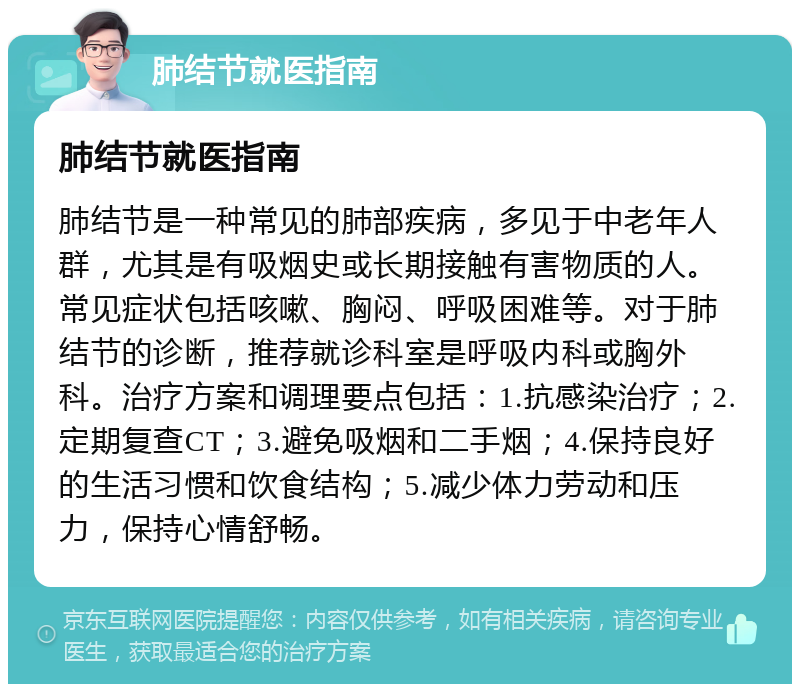 肺结节就医指南

肺结节就医指南

肺结节是一种常见的肺部疾病，多见于中老年人群，尤其是有吸烟史或长期接触有害物质的人。常见症状包括咳嗽、胸闷、呼吸困难等。对于肺结节的诊断，推荐就诊科室是呼吸内科或胸外科。治疗方案和调理要点包括：1.抗感染治疗；2.定期复查CT；3.避免吸烟和二手烟；4.保持良好的生活习惯和饮食结构；5.减少体力劳动和压力，保持心情舒畅。

京东互联网医院提醒您：内容仅供参考，如有相关疾病，请咨询专业医生，获取最适合您的治疗方案